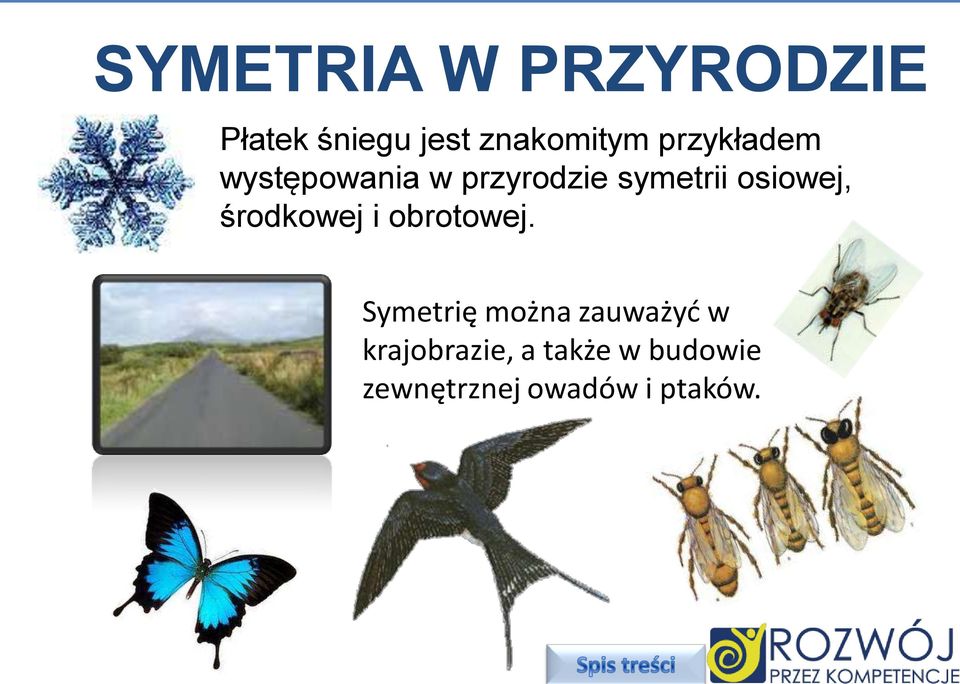 SYMETRIA W PRZYRODZIE

Płatek śniegu jest znakomitym przykładem występowania w przyrodzie symetrii osiowej, środkowej i obrotowej.

Symetrię można zauważyć w krajobrazie, a także w budowie zewnętrznej owadów i ptaków.

Spis treści

ROZWÓJ
PRZEZ KOMPETENCJE